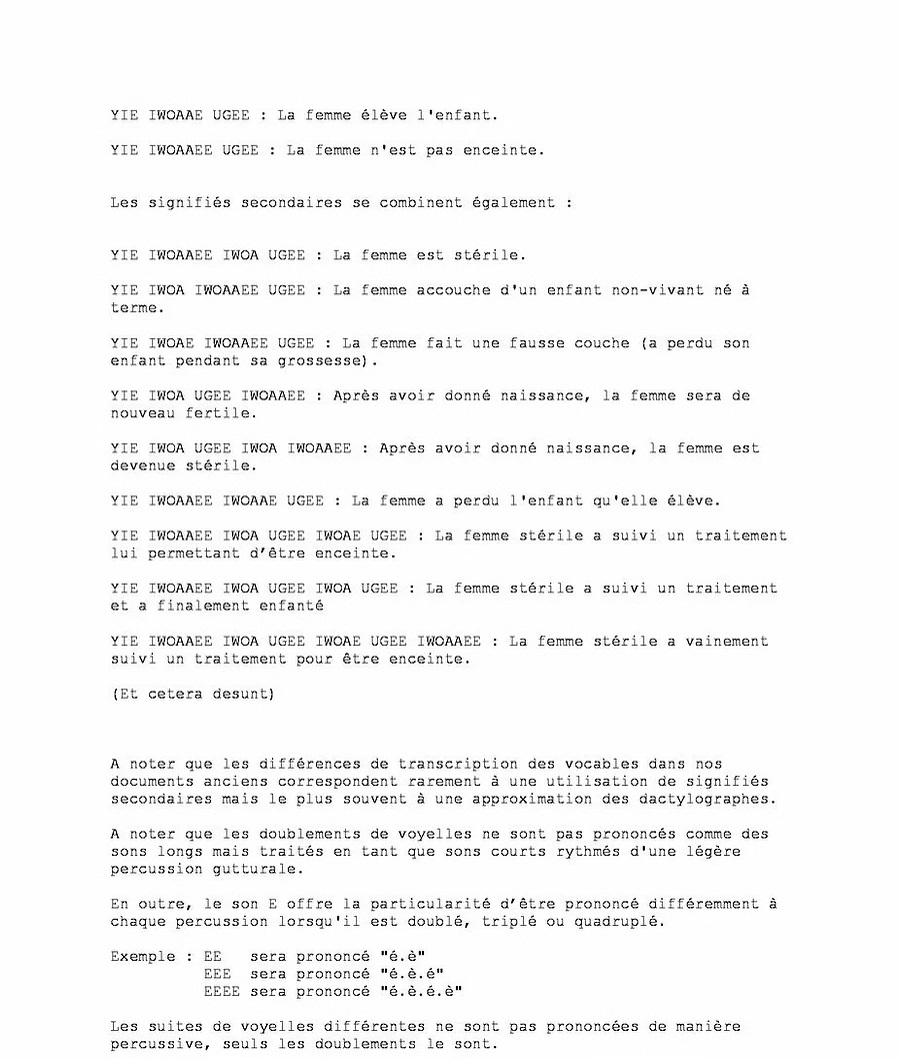 YIE IWOAAE UGEE : La femme élève l'enfant.

YIE IWOAAEE UGEE : La femme n'est pas enceinte.

Les signifiés secondaires se combinent également :

YIE IWOAAEE IWOA UGEE : La femme est stérile.

YIE IWOA IWOAAEE UGEE : La femme accouche d'un enfant non-vivant né à terme.

YIE IWOAE IWOAAEE UGEE : La femme fait une fausse couche (a perdu son enfant pendant sa grossesse).

YIE IWOA UGEE IWOAAEE : Après avoir donné naissance, la femme sera de nouveau fertile.

YIE IWOA UGEE IWOA IWOAAEE : Après avoir donné naissance, la femme est devenue stérile.

YIE IWOAAEE IWOAAE UGEE : La femme a perdu l'enfant qu'elle élève.

YIE IWOAAEE IWOA UGEE IWOAE UGEE : La femme stérile a suivi un traitement lui permettant d'être enceinte.

YIE IWOAAEE IWOA UGEE IWOA UGEE : La femme stérile a suivi un traitement et a finalement enfanté

YIE IWOAAEE IWOA UGEE IWOAE UGEE IWOAAEE : La femme stérile a vainement suivi un traitement pour être enceinte.

(Et cetera desunt)

A noter que les différences de transcription des vocables dans nos documents anciens correspondent rarement à une utilisation de signifiés secondaires mais le plus souvent à une approximation des dactylographes.

A noter que les doublements de voyelles ne sont pas prononcés comme des sons longs mais traités en tant que sons courts rythmés d'une légère percussion gutturale.

En outre, le son E offre la particularité d'être prononcé différemment à chaque percussion lorsqu'il est doublé, triplé ou quadruplé.

Exemple : EE sera prononcé "é.è"
EEE sera prononcé "é.è.é"
EEEE sera prononcé "é.è.é.è"

Les suites de voyelles différentes ne sont pas prononcées de manière percussive, seuls les doublements le sont.